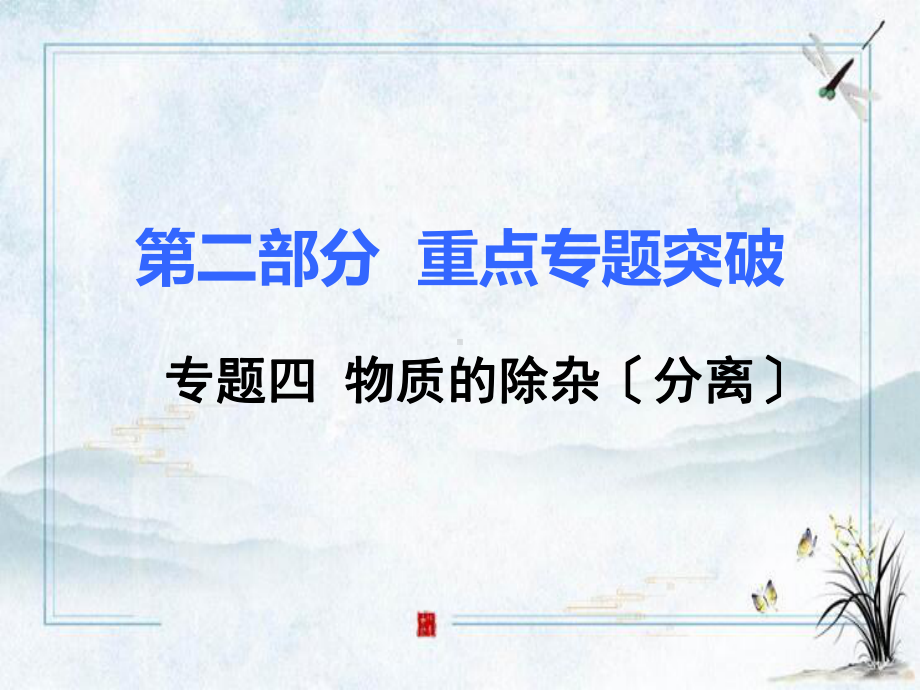 第二部分　重点专题突破

专题四　物质的除杂〔分离〕